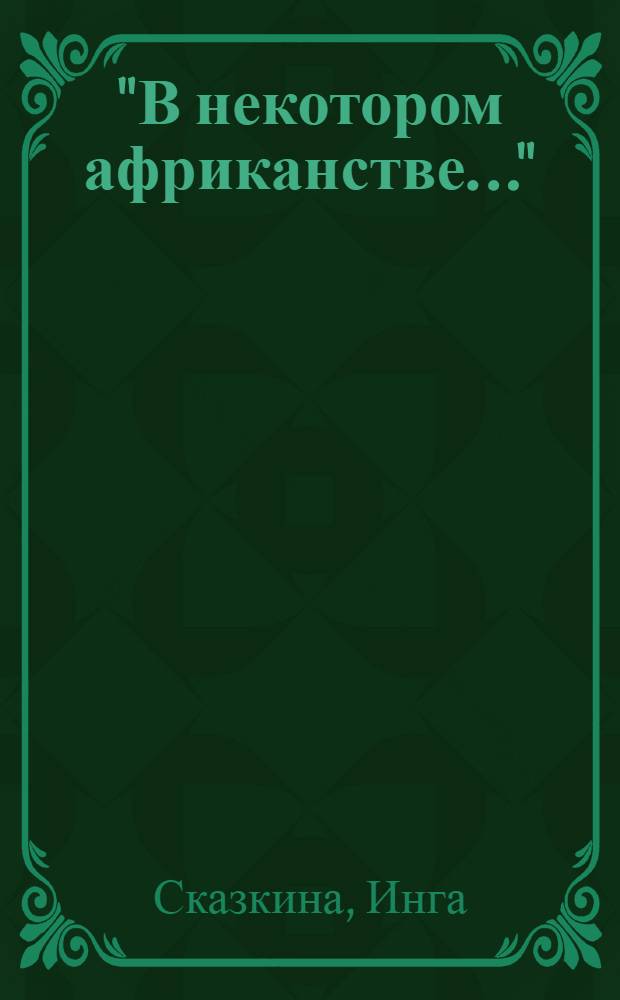 "В некотором африканстве..."

Сказкина, Инга